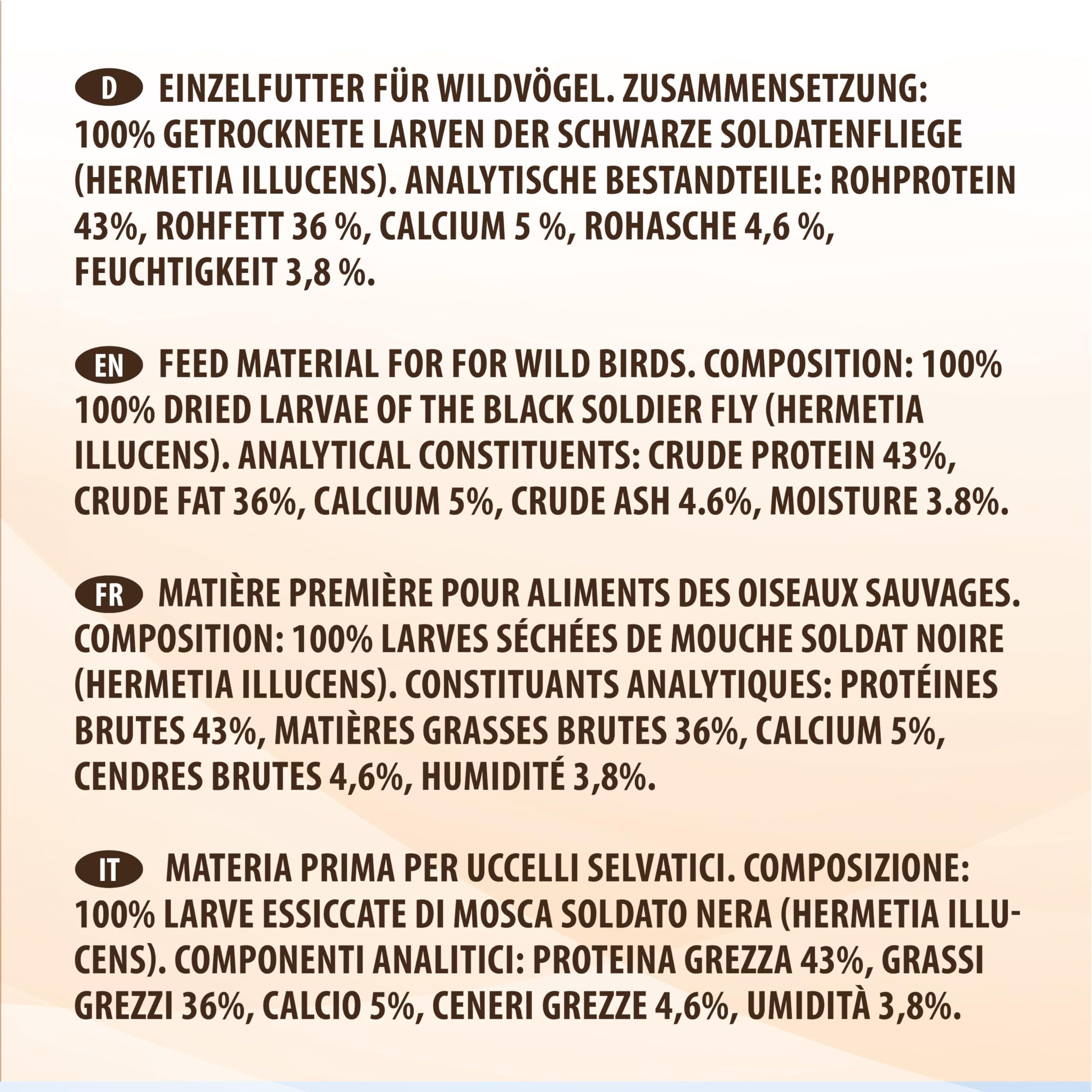 D EINZELFUTTER FÜR WILDVÖGEL. ZUSAMMENSETZUNG: 100% GETROCKNETE LARVEN DER SCHWARZE SOLDATENFLIEGE (HERMETIA ILLUCENS). ANALYTISCHE BESTANDTEILE: ROHPROTEIN 43%, ROHFETT 36 %, CALCIUM 5 %, ROHASCHE 4,6 %, FEUCHTIGKEIT 3,8 %.

EN FEED MATERIAL FOR FOR WILD BIRDS. COMPOSITION: 100% 100% DRIED LARVAE OF THE BLACK SOLDIER FLY (HERMETIA ILLUCENS). ANALYTICAL CONSTITUENTS: CRUDE PROTEIN 43%, CRUDE FAT 36%, CALCIUM 5%, CRUDE ASH 4.6%, MOISTURE 3.8%.

FR MATIÈRE PREMIÈRE POUR ALIMENTS DES OISEAUX SAUVAGES. COMPOSITION: 100% LARVES SÉCHÉES DE MOUCHE SOLDAT NOIRE (HERMETIA ILLUCENS). CONSTITUANTS ANALYTIQUES: PROTÉINES BRUTES 43%, MATIÈRES GRASSES BRUTES 36%, CALCIUM 5%, CENDRES BRUTES 4,6%, HUMIDITÉ 3,8%.

IT MATERIA PRIMA PER UCCELLI SELVATICI. COMPOSIZIONE: 100% LARVE ESSICCATE DI MOSCA SOLDATO NERA (HERMETIA ILLUCENS). COMPONENTI ANALITICI: PROTEINA GREZZA 43%, GRASSI GREZZI 36%, CALCIO 5%, CENERI GREZZE 4,6%, UMIDITÀ 3,8%.